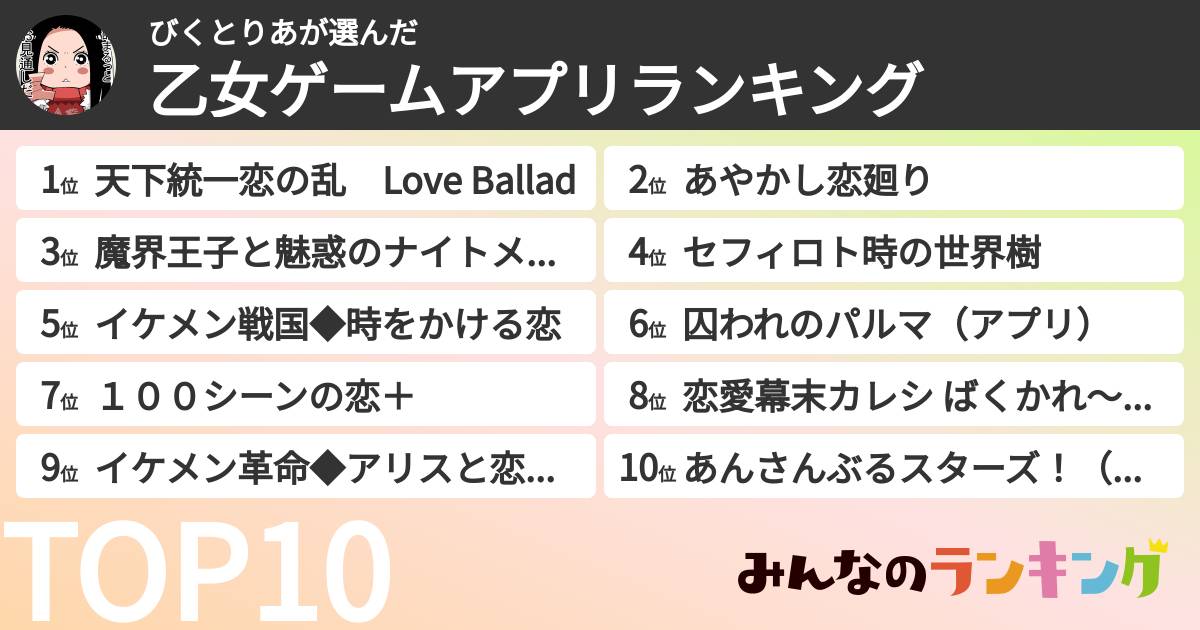 びくとりあが選んだ
乙女ゲームアプリランキング

1位 天下統一恋の乱　Love Ballad
2位 あやかし恋廻り
3位 魔界王子と魅惑のナイトメ...
4位 セフィロト時の世界樹
5位 イケメン戦国◆時をかける恋
6位 囚われのパルマ（アプリ）
7位 １００シーンの恋＋
8位 恋愛幕末カレシ ばくかれ～...
9位 イケメン革命◆アリスと恋...
10位 あんさんぶるスターズ！（...

TOP10
みんなのランキング